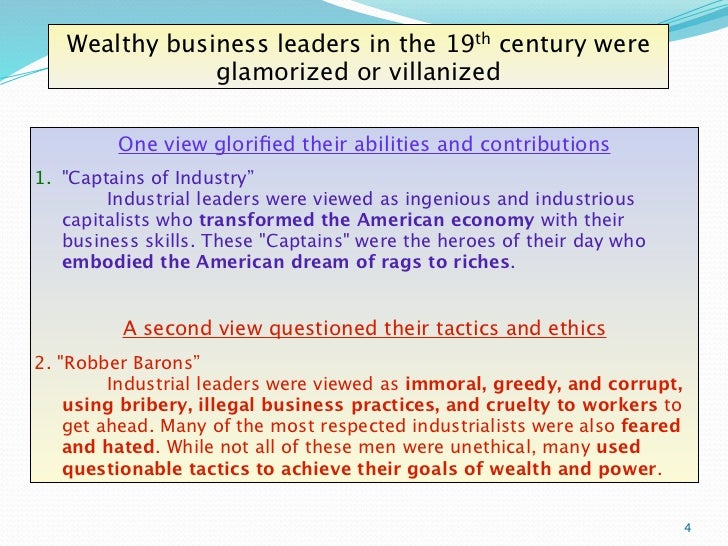 Wealthy business leaders in the 19th century were glamorized or villanized

One view glorified their abilities and contributions

1. "Captains of Industry"
Industrial leaders were viewed as ingenious and industrious capitalists who transformed the American economy with their business skills. These "Captains" were the heroes of their day who embodied the American dream of rags to riches.

A second view questioned their tactics and ethics

2. "Robber Barons"
Industrial leaders were viewed as immoral, greedy, and corrupt, using bribery, illegal business practices, and cruelty to workers to get ahead. Many of the most respected industrialists were also feared and hated. While not all of these men were unethical, many used questionable tactics to achieve their goals of wealth and power.

4